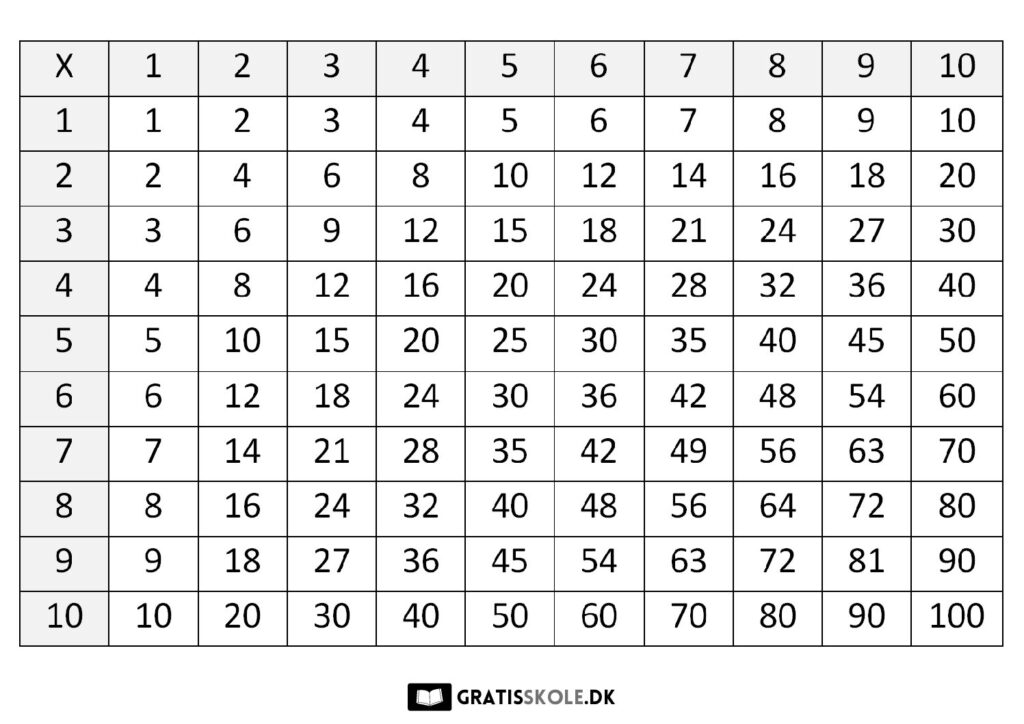 | X | 1 | 2 | 3 | 4 | 5 | 6 | 7 | 8 | 9 | 10 |
|---|---|---|---|---|---|---|---|---|---|---|
| 1 | 1 | 2 | 3 | 4 | 5 | 6 | 7 | 8 | 9 | 10 |
| 2 | 2 | 4 | 6 | 8 | 10 | 12 | 14 | 16 | 18 | 20 |
| 3 | 3 | 6 | 9 | 12 | 15 | 18 | 21 | 24 | 27 | 30 |
| 4 | 4 | 8 | 12 | 16 | 20 | 24 | 28 | 32 | 36 | 40 |
| 5 | 5 | 10 | 15 | 20 | 25 | 30 | 35 | 40 | 45 | 50 |
| 6 | 6 | 12 | 18 | 24 | 30 | 36 | 42 | 48 | 54 | 60 |
| 7 | 7 | 14 | 21 | 28 | 35 | 42 | 49 | 56 | 63 | 70 |
| 8 | 8 | 16 | 24 | 32 | 40 | 48 | 56 | 64 | 72 | 80 |
| 9 | 9 | 18 | 27 | 36 | 45 | 54 | 63 | 72 | 81 | 90 |
| 10 | 10 | 20 | 30 | 40 | 50 | 60 | 70 | 80 | 90 | 100 |

GRATISSKOLE.DK